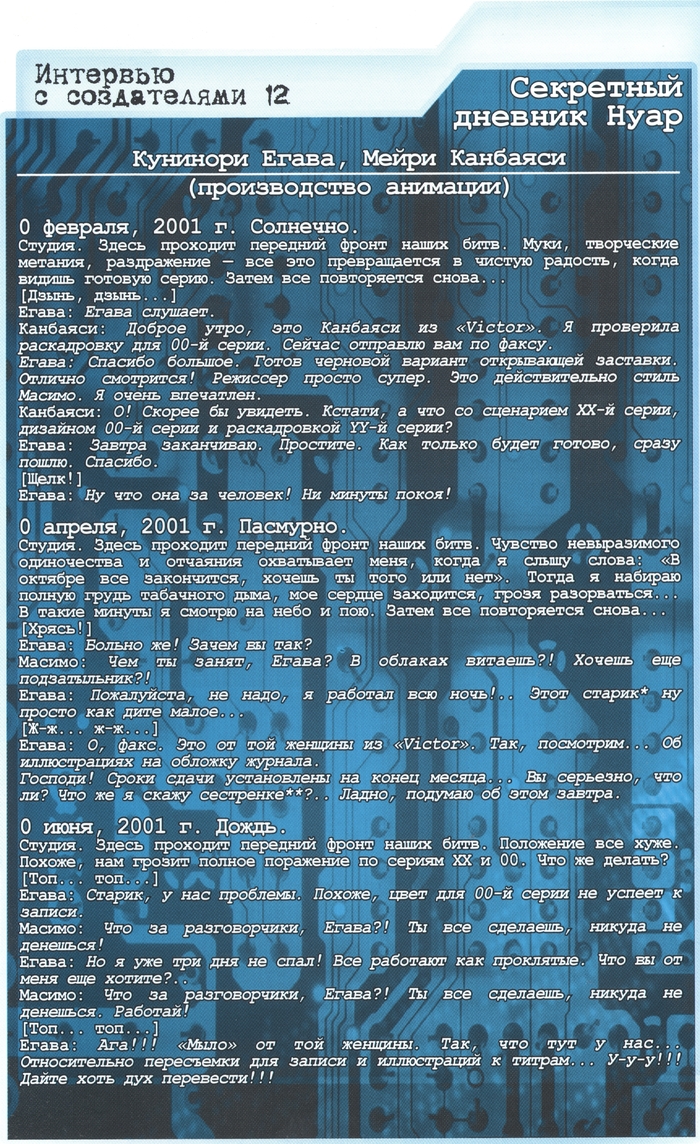 Интервью с создателями 12

Секретный дневник Нуар

Кунинори Егава, Мейри Канбаяси (производство анимации)

0 февраля, 2001 г. Солнечно.

Студия. Здесь проходит передний фронт наших битв. Муки, творческие метания, раздражение — все это превращается в чистую радость, когда видишь готовую серию. Затем все повторяется снова...

[Дзынь, дзынь...]

Егава: Егава слушает.

Канбаяси: Доброе утро, это Канбаяси из «Victor». Я проверила раскадровку для 00-й серии. Сейчас отправлю вам по факсу.

Егава: Спасибо большое. Готов черновой вариант открывающей заставки. Отлично смотрится! Режиссер просто супер. Это действительно стиль Масимо. Я очень впечатлен.

Канбаяси: О! Скорее бы увидеть. Кстати, а что со сценарием XX-й серии, дизайном 00-й серии и раскадровкой YY-й серии?

Егава: Завтра заканчиваю. Простите. Как только будет готово, сразу пошлю. Спасибо.

[Щелк!]

Егава: Ну что она за человек! Ни минуты покоя!

0 апреля, 2001 г. Пасмурно.

Студия. Здесь проходит передний фронт наших битв. Чувство невыразимого одиночества и отчаяния охватывает меня, когда я слышу слова: «В октябре все закончится, хочешь ты того или нет». Тогда я набираю полную грудь табачного дыма, мое сердце заходится, грозя разорваться... В такие минуты я смотрю на небо и пою. Затем все повторяется снова...

[Хрясь!]

Егава: Больно же! Зачем вы так?

Масимо: Чем ты занят, Егава? В облаках витаешь?! Хочешь еще подзатыльник?!

Егава: Пожалуйста, не надо, я работал всю ночь!.. Этот старик* ну просто как дите малое...

[Ж-ж... ж-ж...]

Егава: О, факс. Это от той женщины из «Victor». Так, посмотрим... Об иллюстрациях на обложку журнала.

Господи! Сроки сдачи установлены на конец месяца... Вы серьезно, что ли? Что же я скажу сестренке**?.. Ладно, подумаю об этом завтра.

0 июня, 2001 г. Дождь.

Студия. Здесь проходит передний фронт наших битв. Положение все хуже. Похоже, нам грозит полное поражение по сериям XX и 00. Что же делать?

[Топ... топ...]

Егава: Старик, у нас проблемы. Похоже, цвет для 00-й серии не успеет к записи.

Масимо: Что за разговорчики, Егава?! Ты все сделаешь, никуда не денешься!

Егава: Но я уже три дня не спал! Все работают как проклятые. Что вы от меня еще хотите?..

Масимо: Что за разговорчики, Егава?! Ты все сделаешь, никуда не денешься. Работай!

[Топ... топ...]

Егава: Ага!!! «Мыло» от той женщины. Так, что тут у нас... Относительно пересъемки для записи и иллюстраций к титрам... У-у-у!!! Дайте хоть дух перевести!!!